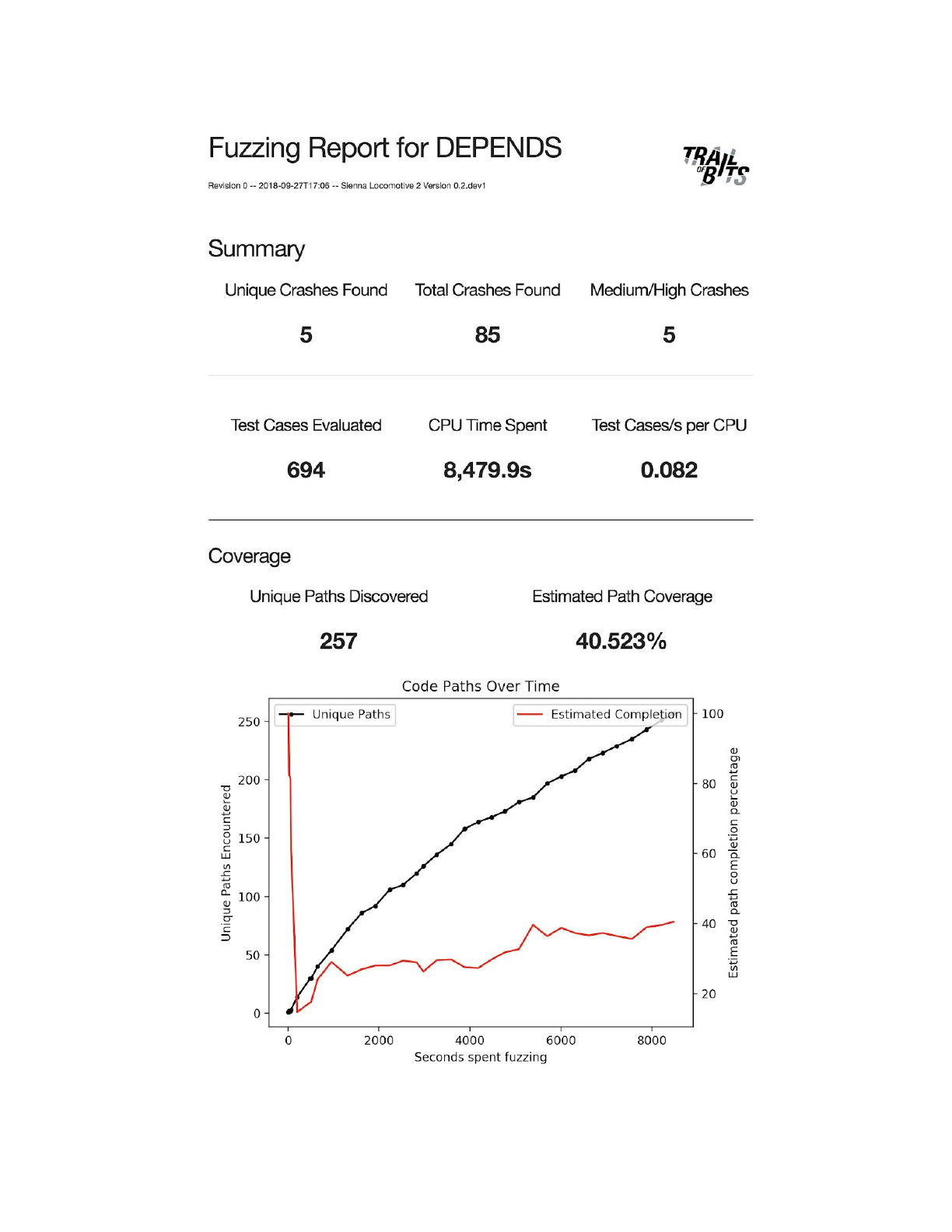 Fuzzing Report for DEPENDS

TRAIL OF BITS

Revision 0 -- 2018-09-27T17:06 -- Sienna Locomotive 2 Version 0.2.dev1

Summary

| Unique Crashes Found | Total Crashes Found | Medium/High Crashes |
|---|---|---|
| 5 | 85 | 5 |

| Test Cases Evaluated | CPU Time Spent | Test Cases/s per CPU |
|---|---|---|
| 694 | 8,479.9s | 0.082 |

Coverage

| Unique Paths Discovered | Estimated Path Coverage |
|---|---|
| 257 | 40.523% |

Code Paths Over Time

Unique Paths

Estimated Completion

Unique Paths Encountered

250
200
150
100
50
0

Estimated path completion percentage

100
80
60
40
20

0 2000 4000 6000 8000

Seconds spent fuzzing